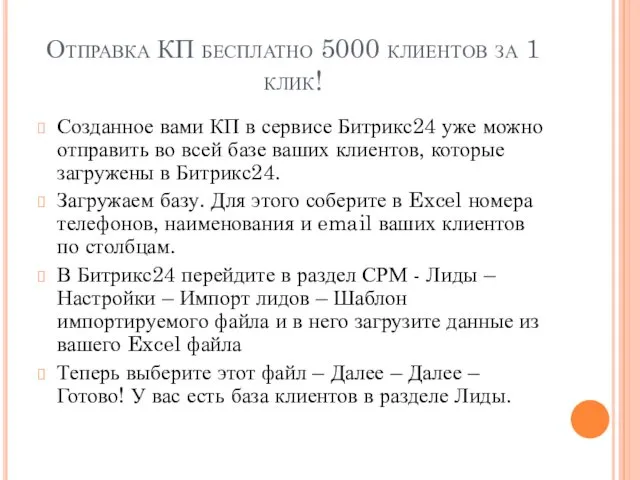 Отправка КП бесплатно 5000 клиентов за 1 клик!

Созданное вами КП в сервисе Битрикс24 уже можно отправить во всей базе ваших клиентов, которые загружены в Битрикс24.

Загружаем базу. Для этого соберите в Excel номера телефонов, наименования и email ваших клиентов по столбцам.

В Битрикс24 перейдите в раздел СРМ - Лиды – Настройки – Импорт лидов – Шаблон импортируемого файла и в него загрузите данные из вашего Excel файла

Теперь выберите этот файл – Далее – Далее – Готово! У вас есть база клиентов в разделе Лиды.